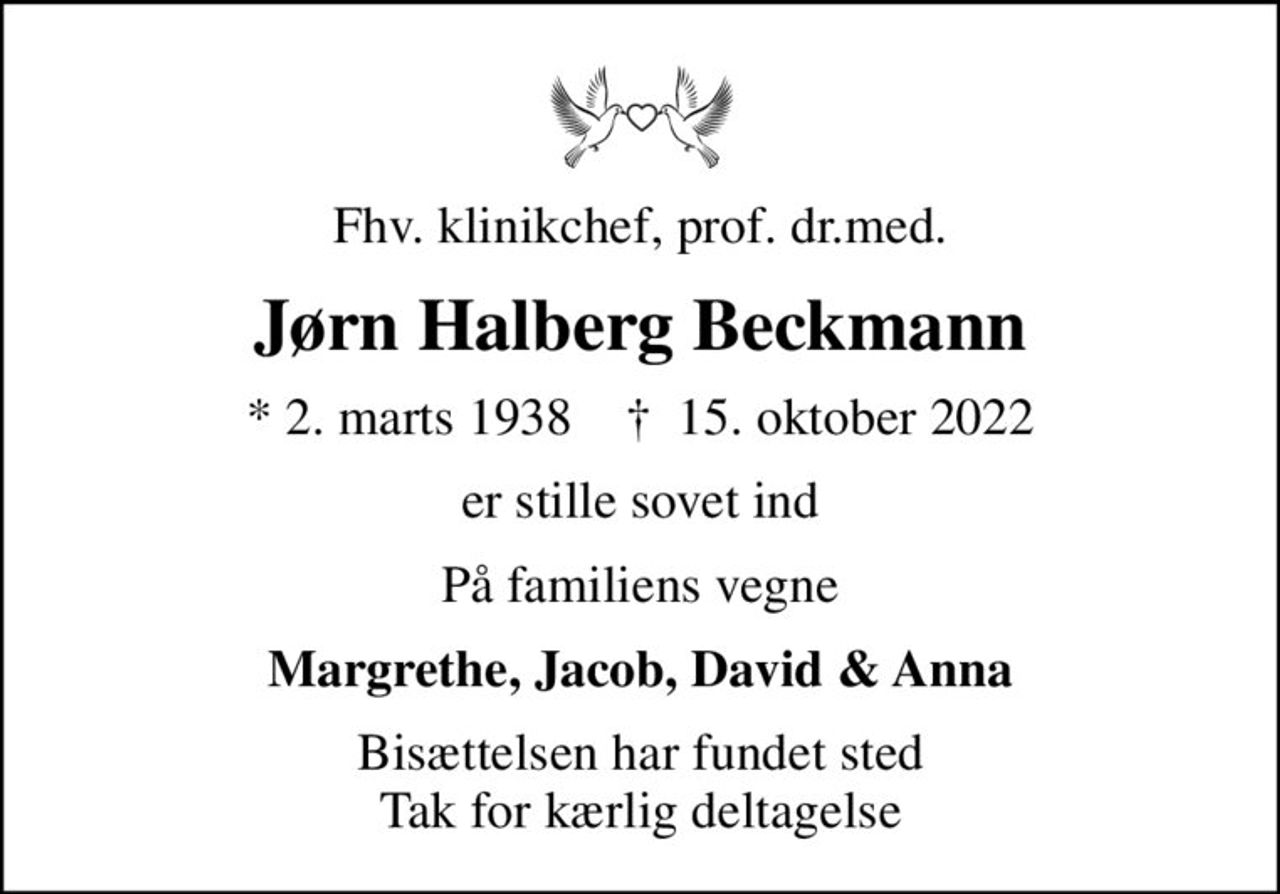 Fhv. klinikchef, prof. dr.med.

Jørn Halberg Beckmann

* 2. marts 1938 † 15. oktober 2022

er stille sovet ind

På familiens vegne

Margrethe, Jacob, David & Anna

Bisættelsen har fundet sted
Tak for kærlig deltagelse